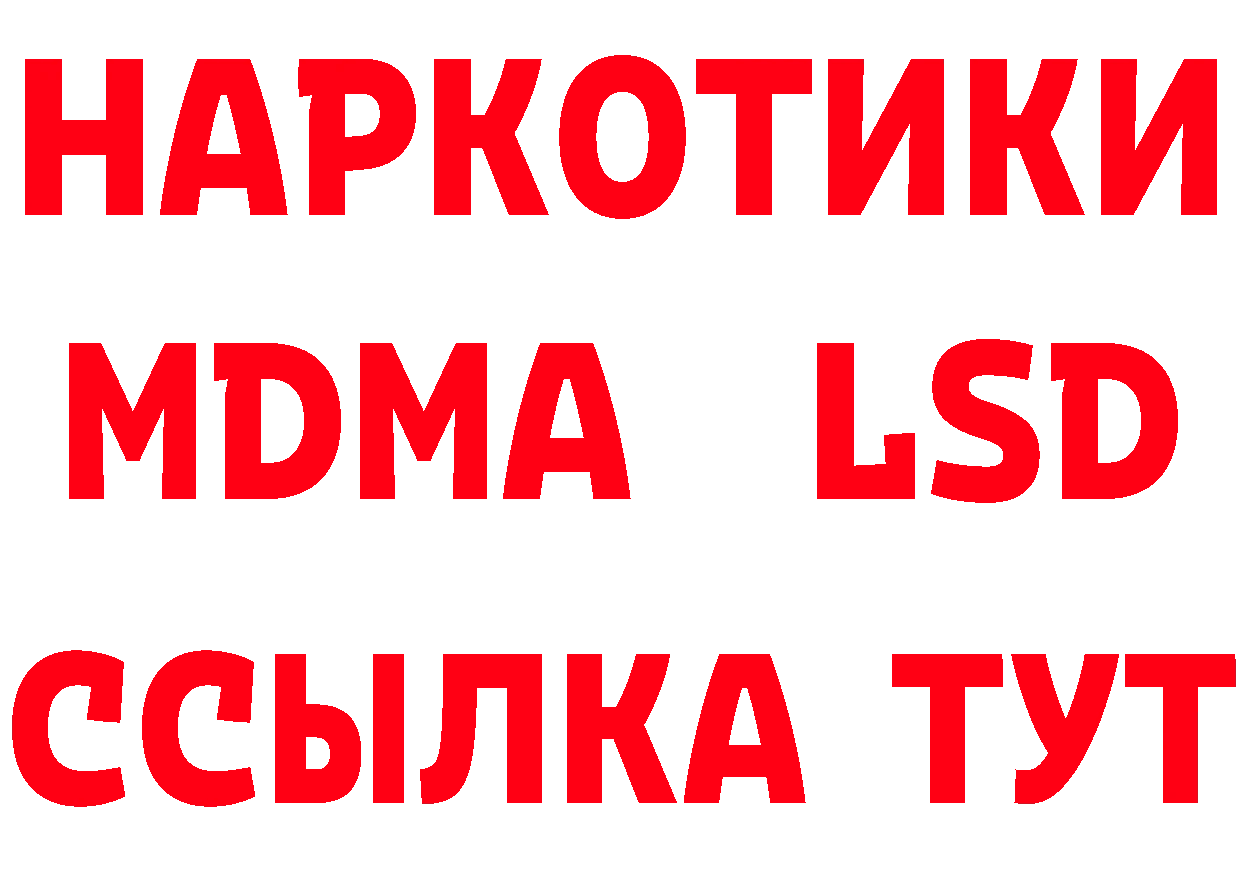 НАРКОТИКИ
MDMA LSD
ССЫЛКА ТУТ